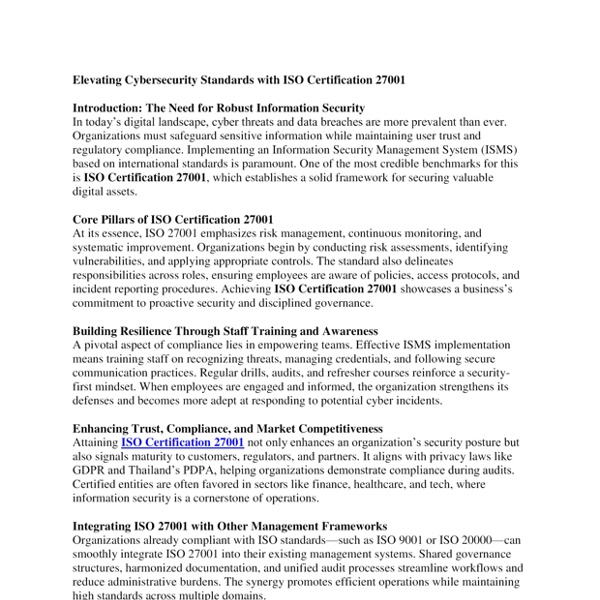 Elevating Cybersecurity Standards with ISO Certification 27001

Introduction: The Need for Robust Information Security
In today's digital landscape, cyber threats and data breaches are more prevalent than ever. Organizations must safeguard sensitive information while maintaining user trust and regulatory compliance. Implementing an Information Security Management System (ISMS) based on international standards is paramount. One of the most credible benchmarks for this is ISO Certification 27001, which establishes a solid framework for securing valuable digital assets.

Core Pillars of ISO Certification 27001
At its essence, ISO 27001 emphasizes risk management, continuous monitoring, and systematic improvement. Organizations begin by conducting risk assessments, identifying vulnerabilities, and applying appropriate controls. The standard also delineates responsibilities across roles, ensuring employees are aware of policies, access protocols, and incident reporting procedures. Achieving ISO Certification 27001 showcases a business's commitment to proactive security and disciplined governance.

Building Resilience Through Staff Training and Awareness
A pivotal aspect of compliance lies in empowering teams. Effective ISMS implementation means training staff on recognizing threats, managing credentials, and following secure communication practices. Regular drills, audits, and refresher courses reinforce a security-first mindset. When employees are engaged and informed, the organization strengthens its defenses and becomes more adept at responding to potential cyber incidents.

Enhancing Trust, Compliance, and Market Competitiveness
Attaining ISO Certification 27001 not only enhances an organization's security posture but also signals maturity to customers, regulators, and partners. It aligns with privacy laws like GDPR and Thailand's PDPA, helping organizations demonstrate compliance during audits. Certified entities are often favored in sectors like finance, healthcare, and tech, where information security is a cornerstone of operations.

Integrating ISO 27001 with Other Management Frameworks
Organizations already compliant with ISO standards—such as ISO 9001 or ISO 20000—can smoothly integrate ISO 27001 into their existing management systems. Shared governance structures, harmonized documentation, and unified audit processes streamline workflows and reduce administrative burdens. The synergy promotes efficient operations while maintaining high standards across multiple domains.